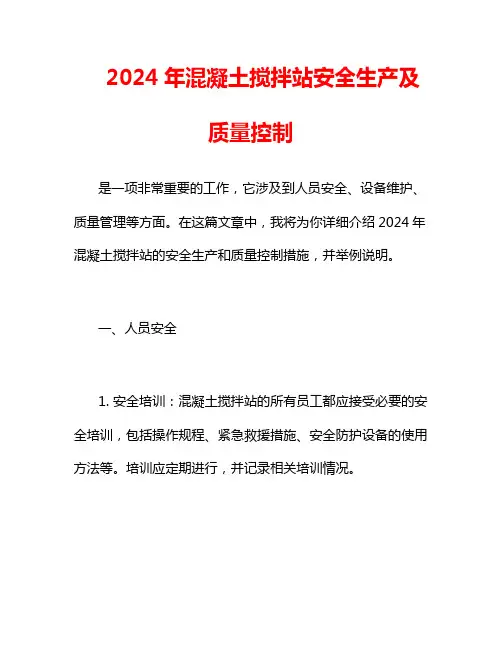 2024 年混凝土搅拌站安全生产及质量控制

是一项非常重要的工作，它涉及到人员安全、设备维护、质量管理等方面。在这篇文章中，我将为你详细介绍 2024 年混凝土搅拌站的安全生产和质量控制措施，并举例说明。

一、人员安全

1. 安全培训：混凝土搅拌站的所有员工都应接受必要的安全培训，包括操作规程、紧急救援措施、安全防护设备的使用方法等。培训应定期进行，并记录相关培训情况。